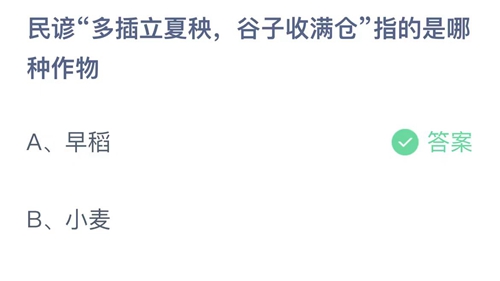 民谚“多插立夏秧，谷子收满仓”指的是哪种作物

A、早稻

答案

B、小麦